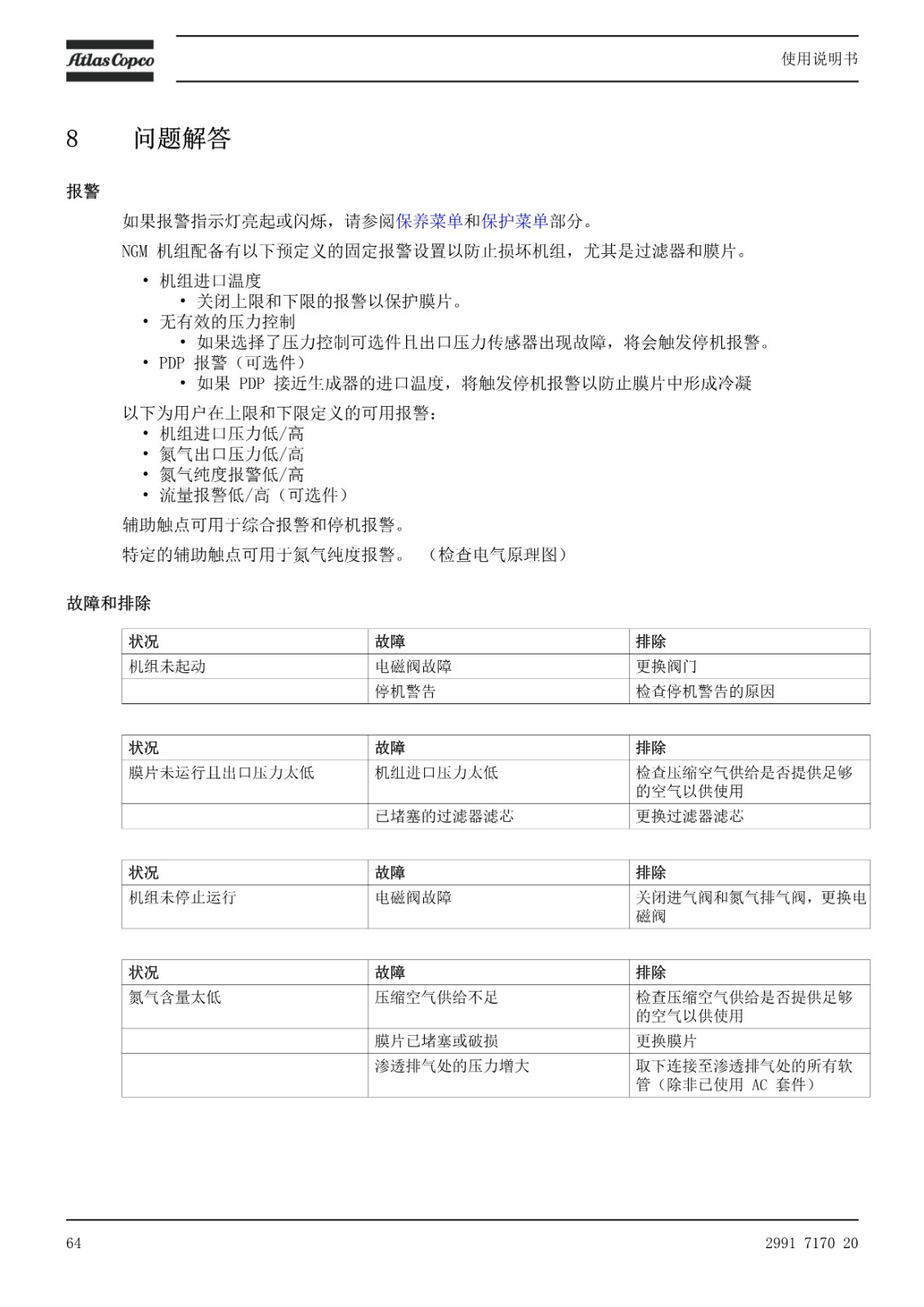 Atlas Copco

使用说明书

8 问题解答

报警

如果报警指示灯亮起或闪烁，请参阅保养菜单和保护菜单部分。

NGM 机组配备有以下预定义的固定报警设置以防止损坏机组，尤其是过滤器和膜片。

• 机组进口温度
  • 关闭上限和下限的报警以保护膜片。
• 无有效的压力控制
  • 如果选择了压力控制可选件且出口压力传感器出现故障，将会触发停机报警。
• PDP 报警（可选件）
  • 如果 PDP 接近生成器的进口温度，将触发停机报警以防止膜片中形成冷凝

以下为用户在上限和下限定义的可用报警：
• 机组进口压力低/高
• 氮气出口压力低/高
• 氮气纯度报警低/高
• 流量报警低/高（可选件）

辅助触点可用于综合报警和停机报警。

特定的辅助触点可用于氮气纯度报警。 （检查电气原理图）

故障和排除

| 状况 | 故障 | 排除 |
|---|---|---|
| 机组未起动 | 电磁阀故障 | 更换阀门 |
| | 停机警告 | 检查停机警告的原因 |

| 状况 | 故障 | 排除 |
|---|---|---|
| 膜片未运行且出口压力太低 | 机组进口压力太低 | 检查压缩空气供给是否提供足够的空气以供使用 |
| | 已堵塞的过滤器滤芯 | 更换过滤器滤芯 |

| 状况 | 故障 | 排除 |
|---|---|---|
| 机组未停止运行 | 电磁阀故障 | 关闭进气阀和氮气排气阀，更换电磁阀 |

| 状况 | 故障 | 排除 |
|---|---|---|
| 氮气含量太低 | 压缩空气供给不足 | 检查压缩空气供给是否提供足够的空气以供使用 |
| | 膜片已堵塞或破损 | 更换膜片 |
| | 渗透排气处的压力增大 | 取下连接至渗透排气处的所有软管（除非已使用 AC 套件） |

64

2991 7170 20